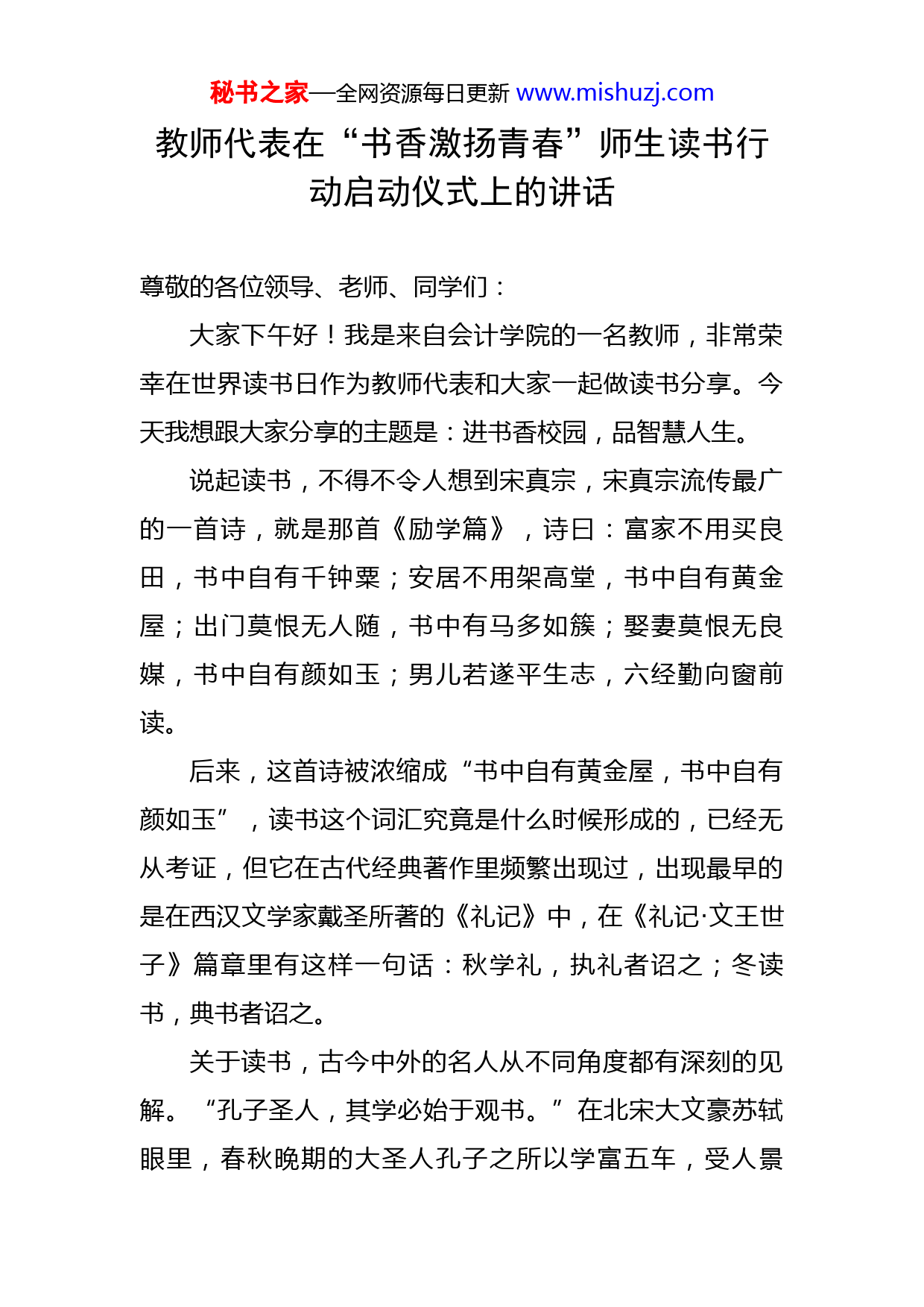 秘书之家—全网资源每日更新 www.mishuzj.com

教师代表在“书香激扬青春”师生读书行动启动仪式上的讲话

尊敬的各位领导、老师、同学们：

大家下午好！我是来自会计学院的一名教师，非常荣幸在世界读书日作为教师代表和大家一起做读书分享。今天我想跟大家分享的主题是：进书香校园，品智慧人生。

说起读书，不得不令人想到宋真宗，宋真宗流传最广的一首诗，就是那首《励学篇》，诗曰：富家不用买良田，书中自有千钟粟；安居不用架高堂，书中自有黄金屋；出门莫恨无人随，书中有马多如簇；娶妻莫恨无良媒，书中自有颜如玉；男儿若遂平生志，六经勤向窗前读。

后来，这首诗被浓缩成“书中自有黄金屋，书中自有颜如玉”，读书这个词汇究竟是什么时候形成的，已经无从考证，但它在古代经典著作里频繁出现过，出现最早的是在西汉文学家戴圣所著的《礼记》中，在《礼记·文王世子》篇章里有这样一句话：秋学礼，执礼者诏之；冬读书，典书者诏之。

关于读书，古今中外的名人从不同角度都有深刻的见解。“孔子圣人，其学必始于观书。”在北宋大文豪苏轼眼里，春秋晚期的大圣人孔子之所以学富五车，受人景